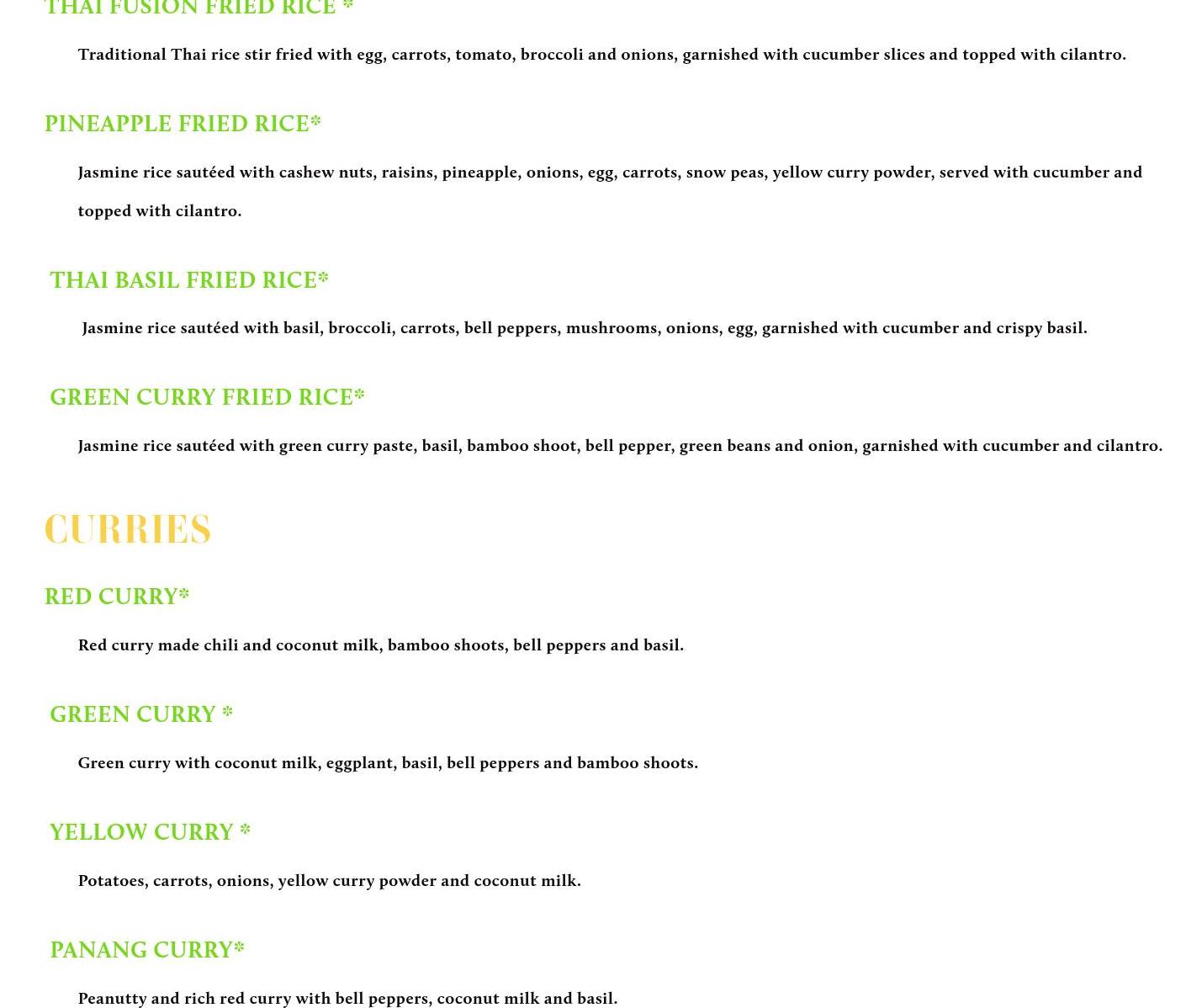 THAI FUSION FRIED RICE *

Traditional Thai rice stir fried with egg, carrots, tomato, broccoli and onions, garnished with cucumber slices and topped with cilantro.

PINEAPPLE FRIED RICE*

Jasmine rice sautéed with cashew nuts, raisins, pineapple, onions, egg, carrots, snow peas, yellow curry powder, served with cucumber and topped with cilantro.

THAI BASIL FRIED RICE*

Jasmine rice sautéed with basil, broccoli, carrots, bell peppers, mushrooms, onions, egg, garnished with cucumber and crispy basil.

GREEN CURRY FRIED RICE*

Jasmine rice sautéed with green curry paste, basil, bamboo shoot, bell pepper, green beans and onion, garnished with cucumber and cilantro.

CURRIES

RED CURRY*

Red curry made chili and coconut milk, bamboo shoots, bell peppers and basil.

GREEN CURRY *

Green curry with coconut milk, eggplant, basil, bell peppers and bamboo shoots.

YELLOW CURRY *

Potatoes, carrots, onions, yellow curry powder and coconut milk.

PANANG CURRY*

Peanutty and rich red curry with bell peppers, coconut milk and basil.